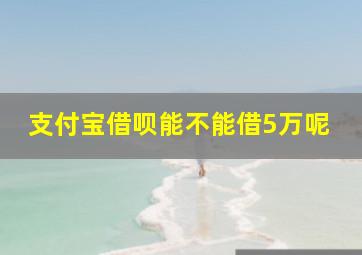 支付宝借呗能不能借5万呢